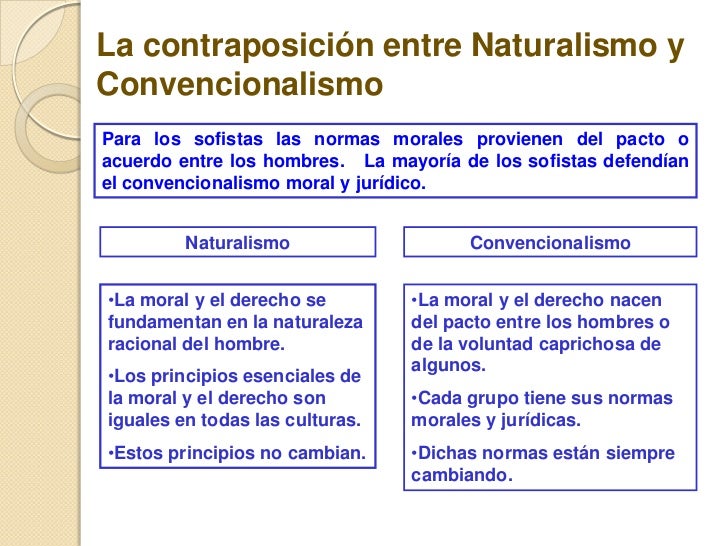 La contraposición entre Naturalismo y Convencionalismo

Para los sofistas las normas morales provienen del pacto o acuerdo entre los hombres. La mayoría de los sofistas defendían el convencionalismo moral y jurídico.

Naturalismo

•La moral y el derecho se fundamentan en la naturaleza racional del hombre.

•Los principios esenciales de la moral y el derecho son iguales en todas las culturas.

•Estos principios no cambian.

Convencionalismo

•La moral y el derecho nacen del pacto entre los hombres o de la voluntad caprichosa de algunos.

•Cada grupo tiene sus normas morales y jurídicas.

•Dichas normas están siempre cambiando.